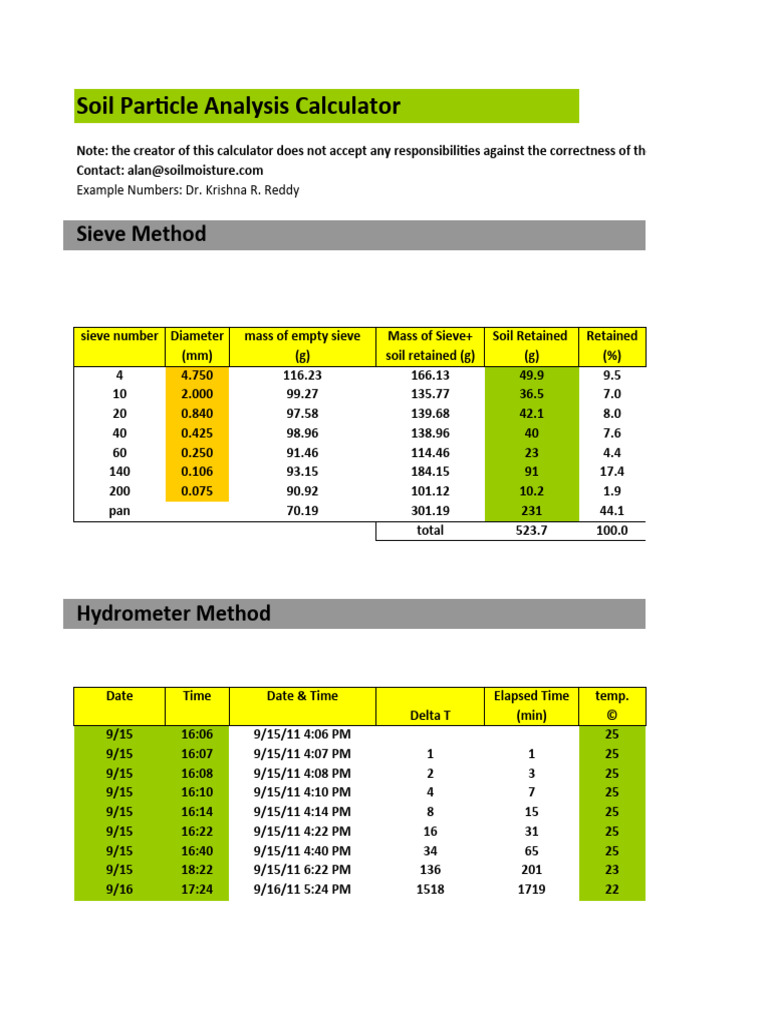 Soil Particle Analysis Calculator

Note: the creator of this calculator does not accept any responsibilities against the correctness of th
Contact: alan@soilmoisture.com
Example Numbers: Dr. Krishna R. Reddy

Sieve Method

| sieve number | Diameter (mm) | mass of empty sieve (g) | Mass of Sieve+ soil retained (g) | Soil Retained (g) | Retained (%) |
|---|---|---|---|---|---|
| 4 | 4.750 | 116.23 | 166.13 | 49.9 | 9.5 |
| 10 | 2.000 | 99.27 | 135.77 | 36.5 | 7.0 |
| 20 | 0.840 | 97.58 | 139.68 | 42.1 | 8.0 |
| 40 | 0.425 | 98.96 | 138.96 | 40 | 7.6 |
| 60 | 0.250 | 91.46 | 114.46 | 23 | 4.4 |
| 140 | 0.106 | 93.15 | 184.15 | 91 | 17.4 |
| 200 | 0.075 | 90.92 | 101.12 | 10.2 | 1.9 |
| pan | | 70.19 | 301.19 | 231 | 44.1 |
| | | | total | 523.7 | 100.0 |

Hydrometer Method

| Date | Time | Date & Time | Delta T | Elapsed Time (min) | temp. © |
|---|---|---|---|---|---|
| 9/15 | 16:06 | 9/15/11 4:06 PM | | | 25 |
| 9/15 | 16:07 | 9/15/11 4:07 PM | 1 | 1 | 25 |
| 9/15 | 16:08 | 9/15/11 4:08 PM | 2 | 3 | 25 |
| 9/15 | 16:10 | 9/15/11 4:10 PM | 4 | 7 | 25 |
| 9/15 | 16:14 | 9/15/11 4:14 PM | 8 | 15 | 25 |
| 9/15 | 16:22 | 9/15/11 4:22 PM | 16 | 31 | 25 |
| 9/15 | 16:40 | 9/15/11 4:40 PM | 34 | 65 | 25 |
| 9/15 | 18:22 | 9/15/11 6:22 PM | 136 | 201 | 23 |
| 9/16 | 17:24 | 9/16/11 5:24 PM | 1518 | 1719 | 22 |